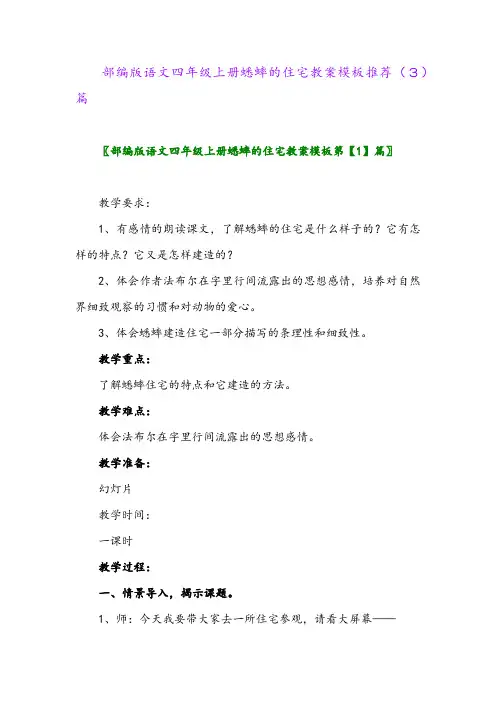 部编版语文四年级上册蟋蟀的住宅教案模板推荐（3）篇

〖部编版语文四年级上册蟋蟀的住宅教案模板第【1】篇〗

教学要求：

1、有感情的朗读课文，了解蟋蟀的住宅是什么样子的？它有怎样的特点？它又是怎样建造的？

2、体会作者法布尔在字里行间流露出的思想感情，培养对自然界细致观察的习惯和对动物的爱心。

3、体会蟋蟀建造住宅一部分描写的条理性和细致性。

教学重点：

了解蟋蟀住宅的特点和它建造的方法。

教学难点：

体会法布尔在字里行间流露出的思想感情。

教学准备：

幻灯片

教学时间：

一课时

教学过程：

一、情景导入，揭示课题。

1、师：今天我要带大家去一所住宅参观，请看大屏幕——